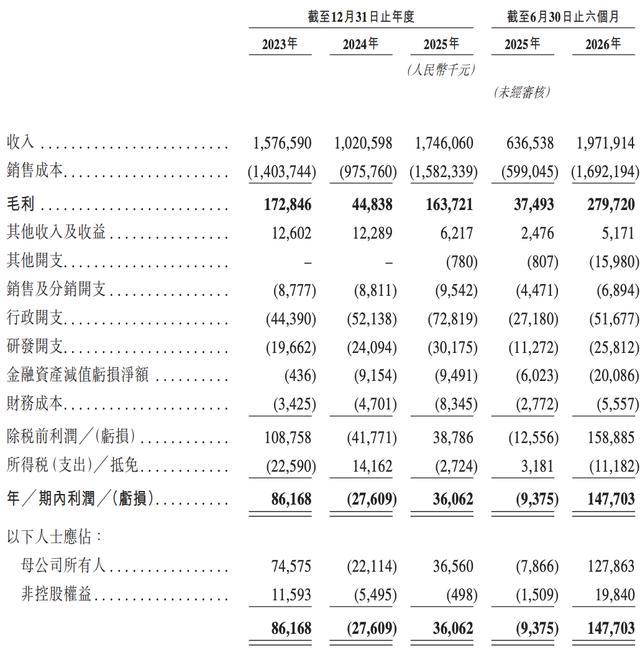 |  | 截至12月31日止年度 |  |  | 截至6月30日止六個月 |  |
|---|---|---|---|---|---|
|  | 2023年 | 2024年 | 2025年 | 2025年 | 2026年 |
|  |  |  | (人民幣千元) |  |  |
|  |  |  |  | (未經審核) |  |
| 收入 | 1,576,590 | 1,020,598 | 1,746,060 | 636,538 | 1,971,914 |
| 銷售成本 | (1,403,744) | (975,760) | (1,582,339) | (599,045) | (1,692,194) |
| 毛利 | 172,846 | 44,838 | 163,721 | 37,493 | 279,720 |
| 其他收入及收益 | 12,602 | 12,289 | 6,217 | 2,476 | 5,171 |
| 其他開支 | – | – | (780) | (807) | (15,980) |
| 銷售及分銷開支 | (8,777) | (8,811) | (9,542) | (4,471) | (6,894) |
| 行政開支 | (44,390) | (52,138) | (72,819) | (27,180) | (51,677) |
| 研發開支 | (19,662) | (24,094) | (30,175) | (11,272) | (25,812) |
| 金融資產減值虧損淨額 | (436) | (9,154) | (9,491) | (6,023) | (20,086) |
| 財務成本 | (3,425) | (4,701) | (8,345) | (2,772) | (5,557) |
| 除税前利潤/(虧損) | 108,758 | (41,771) | 38,786 | (12,556) | 158,885 |
| 所得税(支出)/抵免 | (22,590) | 14,162 | (2,724) | 3,181 | (11,182) |
| 年/期內利潤/(虧損) | 86,168 | (27,609) | 36,062 | (9,375) | 147,703 |
| 以下人士應佔: |  |  |  |  |  |
| 母公司所有人 | 74,575 | (22,114) | 36,560 | (7,866) | 127,863 |
| 非控股權益 | 11,593 | (5,495) | (498) | (1,509) | 19,840 |
|  | 86,168 | (27,609) | 36,062 | (9,375) | 147,703 |